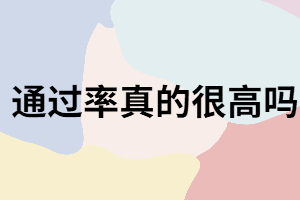 通过率真的很高吗